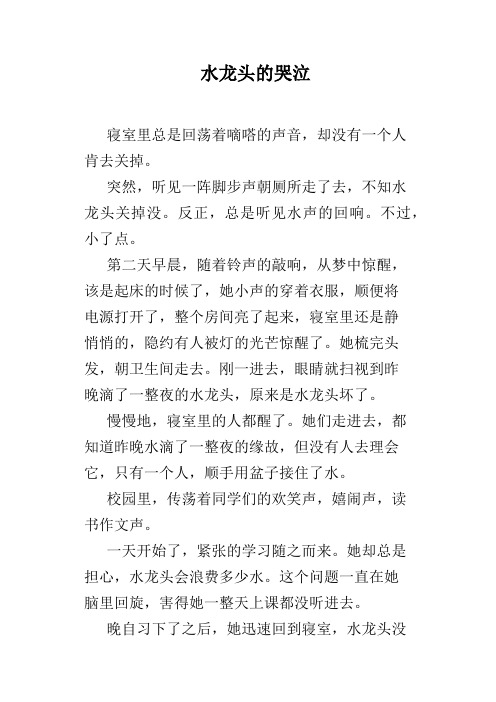 水龙头的哭泣

寝室里总是回荡着嘀嗒的声音，却没有一个人肯去关掉。

突然，听见一阵脚步声朝厕所走了去，不知水龙头关掉没。反正，总是听见水声的回响。不过，小了点。

第二天早晨，随着铃声的敲响，从梦中惊醒，该是起床的时候了，她小声的穿着衣服，顺便将电源打开了，整个房间亮了起来，寝室里还是静悄悄的，隐约有人被灯的光芒惊醒了。她梳完头发，朝卫生间走去。刚一进去，眼睛就扫视到昨晚滴了一整夜的水龙头，原来是水龙头坏了。

慢慢地，寝室里的人都醒了。她们走进去，都知道昨晚水滴了一整夜的缘故，但没有人去理会它，只有一个人，顺手用盆子接住了水。

校园里，传荡着同学们的欢笑声，嬉闹声，读书作文声。

一天开始了，紧张的学习随之而来。她却总是担心，水龙头会浪费多少水。这个问题一直在她脑里回旋，害得她一整天上课都没听进去。

晚自习下了之后，她迅速回到寝室，水龙头没